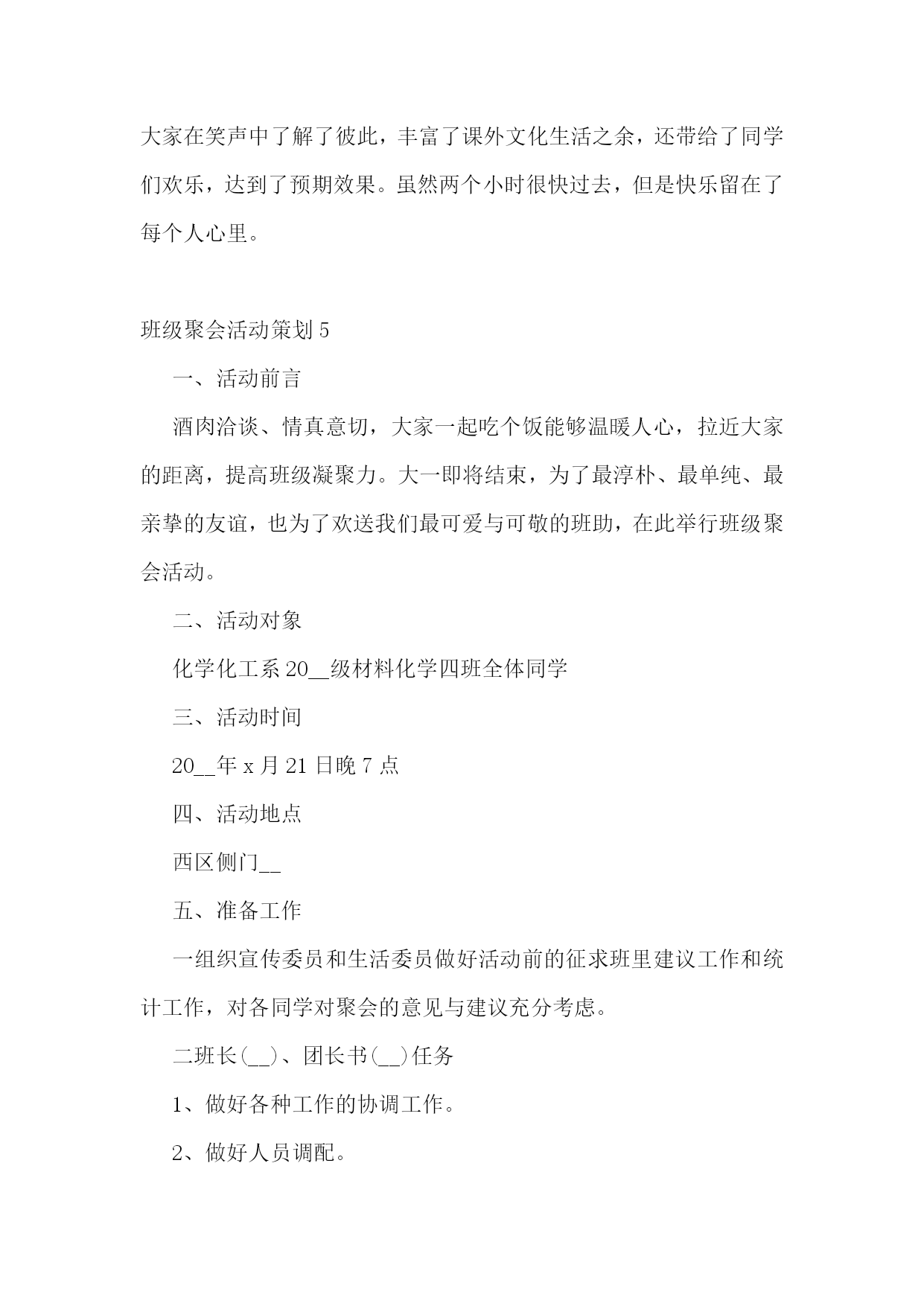 大家在笑声中了解了彼此，丰富了课外文化生活之余，还带给了同学们欢乐，达到了预期效果。虽然两个小时很快过去，但是快乐留在了每个人心里。

班级聚会活动策划 5

一、活动前言

酒肉洽谈、情真意切，大家一起吃个饭能够温暖人心，拉近大家的距离，提高班级凝聚力。大一即将结束，为了最淳朴、最单纯、最亲挚的友谊，也为了欢送我们最可爱与可敬的班助，在此举行班级聚会活动。

二、活动对象

化学化工系 20__级材料化学四班全体同学

三、活动时间

20__年 x 月 21 日晚 7 点

四、活动地点

西区侧门__

五、准备工作

一组织宣传委员和生活委员做好活动前的征求班里建议工作和统计工作，对各同学对聚会的意见与建议充分考虑。

二班长(__)、团长书(__)任务

1、做好各种工作的协调工作。

2、做好人员调配。